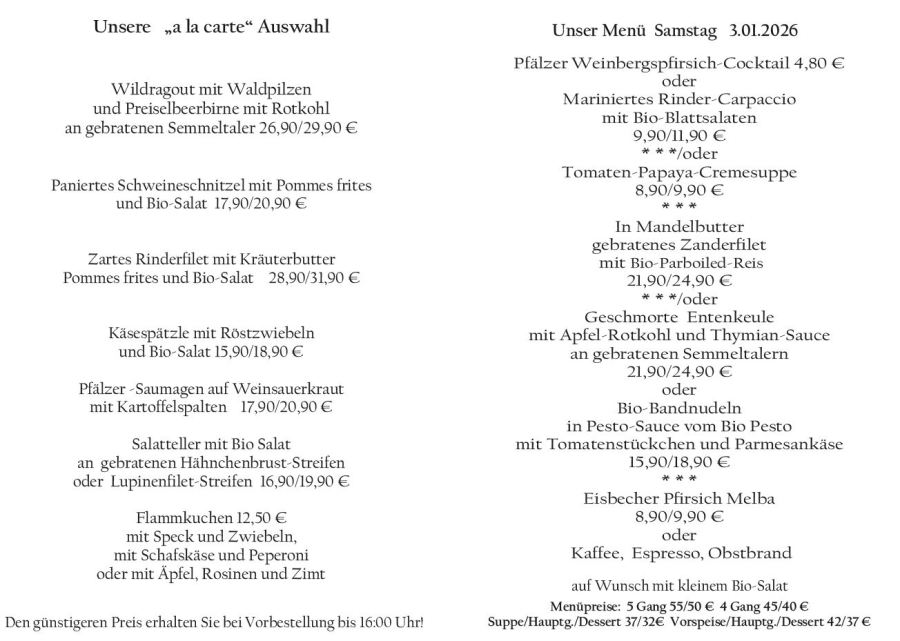 Unsere „a la carte“ Auswahl

Wildragout mit Waldpilzen
und Preiselbeerbirne mit Rotkohl
an gebratenen Semmeltaler 26,90/29,90 €

Paniertes Schweineschnitzel mit Pommes frites
und Bio-Salat 17,90/20,90 €

Zartes Rinderfilet mit Kräuterbutter
Pommes frites und Bio-Salat 28,90/31,90 €

Käsespätzle mit Röstzwiebeln
und Bio-Salat 15,90/18,90 €

Pfälzer -Saumagen auf Weinsauerkraut
mit Kartoffelspalten 17,90/20,90 €

Salatteller mit Bio Salat
an gebratenen Hähnchenbrust-Streifen
oder Lupinenfilet-Streifen 16,90/19,90 €

Flammkuchen 12,50 €
mit Speck und Zwiebeln,
mit Schafskäse und Peperoni
oder mit Äpfel, Rosinen und Zimt

Den günstigeren Preis erhalten Sie bei Vorbestellung bis 16:00 Uhr!

Unser Menü Samstag 3.01.2026

Pfälzer Weinbergspfirsich-Cocktail 4,80 €
oder
Mariniertes Rinder-Carpaccio
mit Bio-Blattsalaten
9,90/11,90 €
* * */oder
Tomaten-Papaya-Cremesuppe
8,90/9,90 €
* * *
In Mandelbutter
gebratenes Zanderfilet
mit Bio-Parboiled-Reis
21,90/24,90 €
* * */oder
Geschmorte Entenkeule
mit Apfel-Rotkohl und Thymian-Sauce
an gebratenen Semmeltalern
21,90/24,90 €
oder
Bio-Bandnudeln
in Pesto-Sauce vom Bio Pesto
mit Tomatenstückchen und Parmesankäse
15,90/18,90 €
* * *
Eisbecher Pfirsich Melba
8,90/9,90 €
oder
Kaffee, Espresso, Obstbrand

auf Wunsch mit kleinem Bio-Salat

Menüpreise: 5 Gang 55/50 € 4 Gang 45/40 €
Suppe/Hauptg./Dessert 37/32€ Vorspeise/Hauptg./Dessert 42/37 €